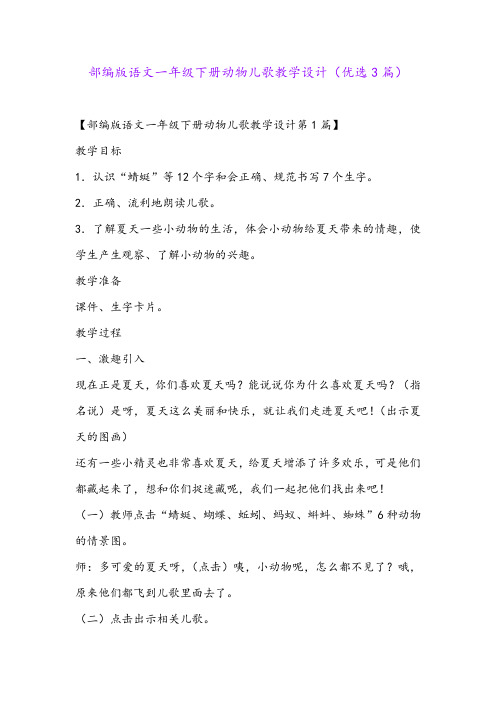 部编版语文一年级下册动物儿歌教学设计（优选3篇）

【部编版语文一年级下册动物儿歌教学设计第1篇】

教学目标

1. 认识“蜻蜓”等12个字和会正确、规范书写7个生字。

2. 正确、流利地朗读儿歌。

3. 了解夏天一些小动物的生活，体会小动物给夏天带来的情趣，使学生产生观察、了解小动物的兴趣。

教学准备

课件、生字卡片。

教学过程

一、激趣引入

现在正是夏天，你们喜欢夏天吗？能说说你为什么喜欢夏天吗？（指名说）是呀，夏天这么美丽和快乐，就让我们走进夏天吧！（出示夏天的图画）

还有一些小精灵也非常喜欢夏天，给夏天增添了许多欢乐，可是他们都藏起来了，想和你们捉迷藏呢，我们一起把他们找出来吧！

（一）教师点击“蜻蜓、蝴蝶、蚯蚓、蚂蚁、蝌蚪、蜘蛛”6种动物的情景图。

师：多可爱的夏天呀，（点击）咦，小动物呢，怎么都不见了？哦，原来他们都飞到儿歌里面去了。

（二）点击出示相关儿歌。